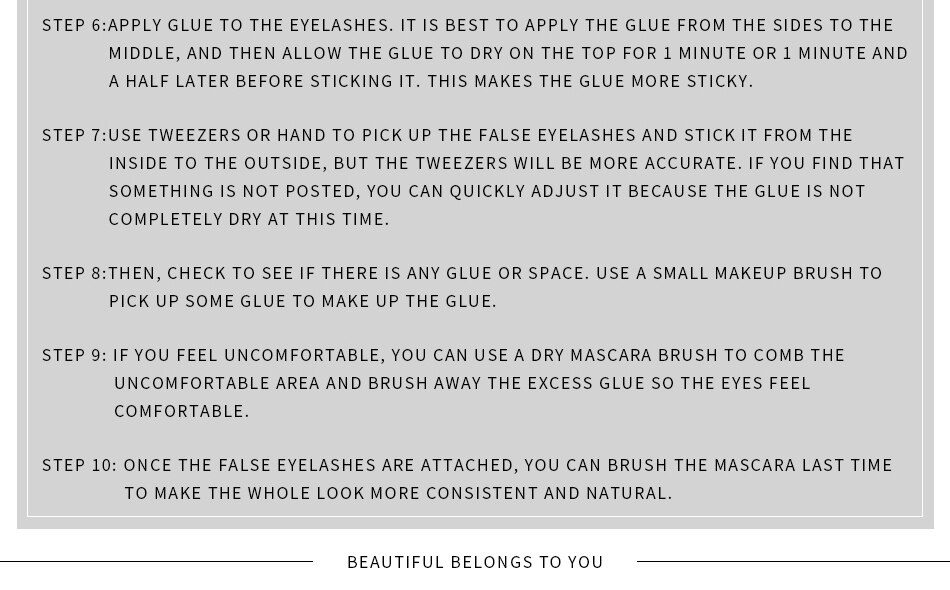 STEP 6:APPLY GLUE TO THE EYELASHES. IT IS BEST TO APPLY THE GLUE FROM THE SIDES TO THE MIDDLE, AND THEN ALLOW THE GLUE TO DRY ON THE TOP FOR 1 MINUTE OR 1 MINUTE AND A HALF LATER BEFORE STICKING IT. THIS MAKES THE GLUE MORE STICKY.

STEP 7:USE TWEEZERS OR HAND TO PICK UP THE FALSE EYELASHES AND STICK IT FROM THE INSIDE TO THE OUTSIDE, BUT THE TWEEZERS WILL BE MORE ACCURATE. IF YOU FIND THAT SOMETHING IS NOT POSTED, YOU CAN QUICKLY ADJUST IT BECAUSE THE GLUE IS NOT COMPLETELY DRY AT THIS TIME.

STEP 8:THEN, CHECK TO SEE IF THERE IS ANY GLUE OR SPACE. USE A SMALL MAKEUP BRUSH TO PICK UP SOME GLUE TO MAKE UP THE GLUE.

STEP 9: IF YOU FEEL UNCOMFORTABLE, YOU CAN USE A DRY MASCARA BRUSH TO COMB THE UNCOMFORTABLE AREA AND BRUSH AWAY THE EXCESS GLUE SO THE EYES FEEL COMFORTABLE.

STEP 10: ONCE THE FALSE EYELASHES ARE ATTACHED, YOU CAN BRUSH THE MASCARA LAST TIME TO MAKE THE WHOLE LOOK MORE CONSISTENT AND NATURAL.

BEAUTIFUL BELONGS TO YOU